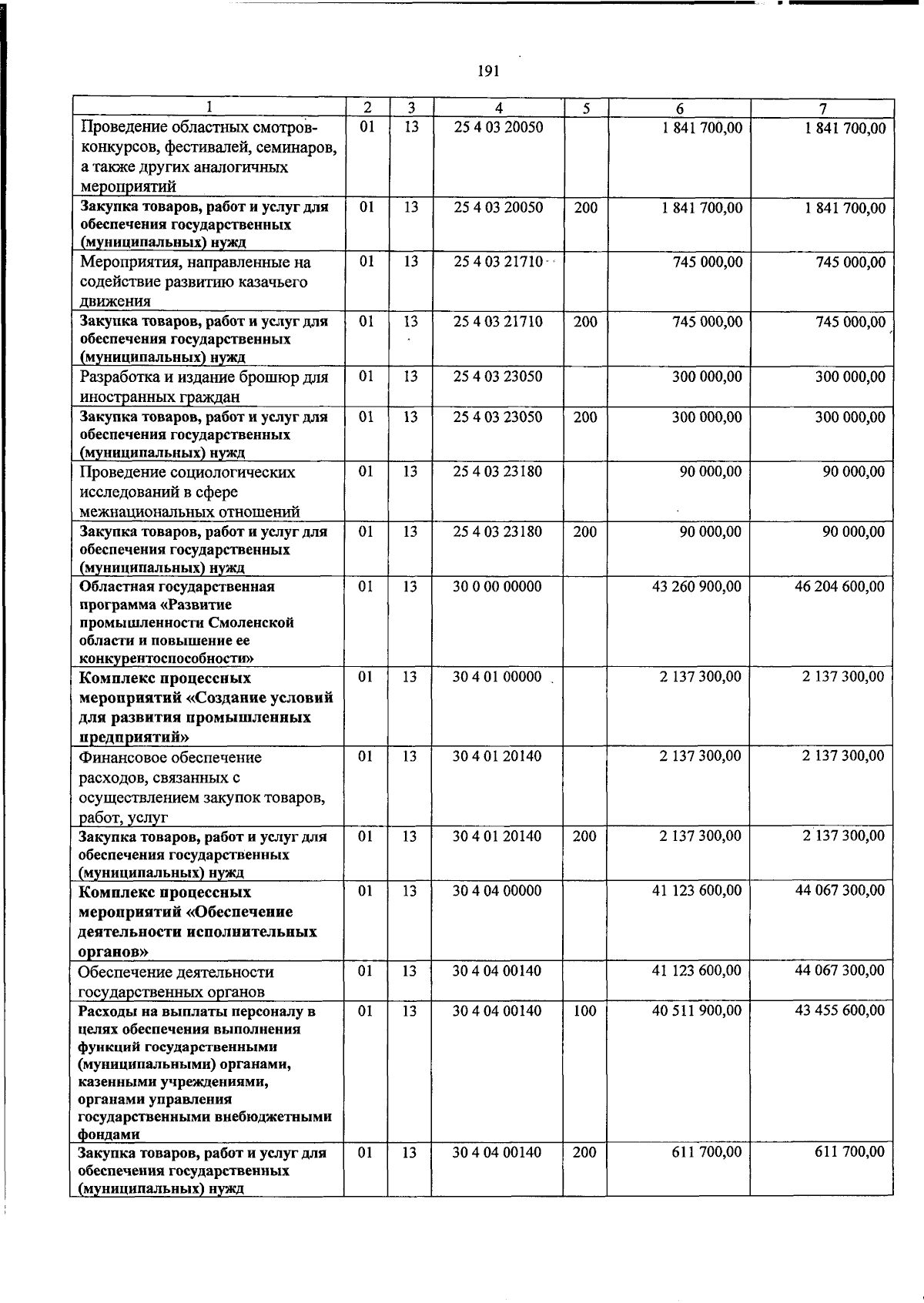 191

| 1 | 2 | 3 | 4 | 5 | 6 | 7 |
|---|---|---|---|---|---|---|
| Проведение областных смотров-конкурсов, фестивалей, семинаров, а также других аналогичных мероприятий | 01 | 13 | 25 4 03 20050 |  | 1 841 700,00 | 1 841 700,00 |
| Закупка товаров, работ и услуг для обеспечения государственных (муниципальных) нужд | 01 | 13 | 25 4 03 20050 | 200 | 1 841 700,00 | 1 841 700,00 |
| Мероприятия, направленные на содействие развитию казачьего движения | 01 | 13 | 25 4 03 21710 |  | 745 000,00 | 745 000,00 |
| Закупка товаров, работ и услуг для обеспечения государственных (муниципальных) нужд | 01 | 13 | 25 4 03 21710 | 200 | 745 000,00 | 745 000,00 |
| Разработка и издание брошюр для иностранных граждан | 01 | 13 | 25 4 03 23050 |  | 300 000,00 | 300 000,00 |
| Закупка товаров, работ и услуг для обеспечения государственных (муниципальных) нужд | 01 | 13 | 25 4 03 23050 | 200 | 300 000,00 | 300 000,00 |
| Проведение социологических исследований в сфере межнациональных отношений | 01 | 13 | 25 4 03 23180 |  | 90 000,00 | 90 000,00 |
| Закупка товаров, работ и услуг для обеспечения государственных (муниципальных) нужд | 01 | 13 | 25 4 03 23180 | 200 | 90 000,00 | 90 000,00 |
| Областная государственная программа «Развитие промышленности Смоленской области и повышение ее конкурентоспособности» | 01 | 13 | 30 0 00 00000 |  | 43 260 900,00 | 46 204 600,00 |
| Комплекс процессных мероприятий «Создание условий для развития промышленных предприятий» | 01 | 13 | 30 4 01 00000 |  | 2 137 300,00 | 2 137 300,00 |
| Финансовое обеспечение расходов, связанных с осуществлением закупок товаров, работ, услуг | 01 | 13 | 30 4 01 20140 |  | 2 137 300,00 | 2 137 300,00 |
| Закупка товаров, работ и услуг для обеспечения государственных (муниципальных) нужд | 01 | 13 | 30 4 01 20140 | 200 | 2 137 300,00 | 2 137 300,00 |
| Комплекс процессных мероприятий «Обеспечение деятельности исполнительных органов» | 01 | 13 | 30 4 04 00000 |  | 41 123 600,00 | 44 067 300,00 |
| Обеспечение деятельности государственных органов | 01 | 13 | 30 4 04 00140 |  | 41 123 600,00 | 44 067 300,00 |
| Расходы на выплаты персоналу в целях обеспечения выполнения функций государственными (муниципальными) органами, казенными учреждениями, органами управления государственными внебюджетными фондами | 01 | 13 | 30 4 04 00140 | 100 | 40 511 900,00 | 43 455 600,00 |
| Закупка товаров, работ и услуг для обеспечения государственных (муниципальных) нужд | 01 | 13 | 30 4 04 00140 | 200 | 611 700,00 | 611 700,00 |